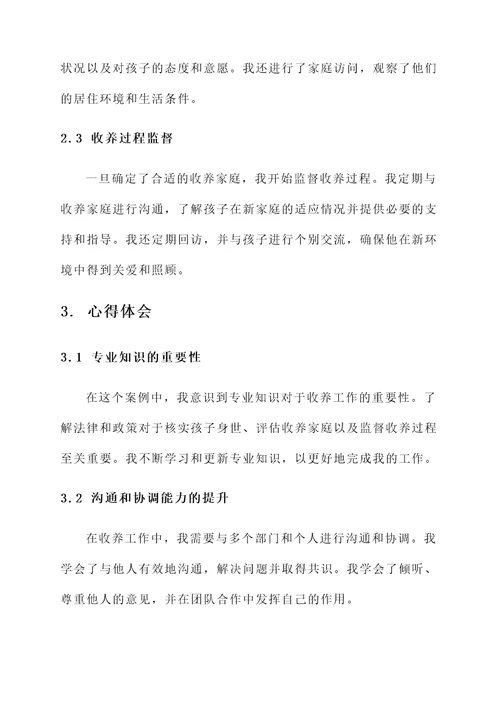 状况以及对孩子的态度和意愿。我还进行了家庭访问，观察了他们的居住环境和生活条件。

2.3 收养过程监督

一旦确定了合适的收养家庭，我开始监督收养过程。我定期与收养家庭进行沟通，了解孩子在新家庭的适应情况并提供必要的支持和指导。我还定期回访，并与孩子进行个别交流，确保他在新环境中得到关爱和照顾。

3. 心得体会

3.1 专业知识的重要性

在这个案例中，我意识到专业知识对于收养工作的重要性。了解法律和政策对于核实孩子身世、评估收养家庭以及监督收养过程至关重要。我不断学习和更新专业知识，以更好地完成我的工作。

3.2 沟通和协调能力的提升

在收养工作中，我需要与多个部门和个人进行沟通和协调。我学会了与他人有效地沟通，解决问题并取得共识。我学会了倾听、尊重他人的意见，并在团队合作中发挥自己的作用。